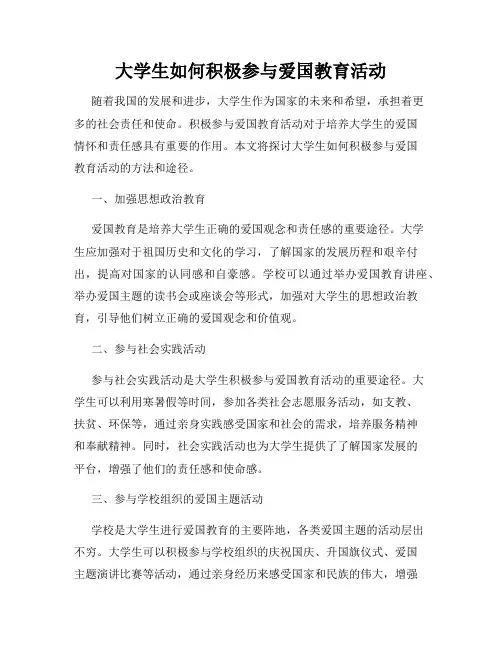 大学生如何积极参与爱国教育活动

随着我国的发展和进步，大学生作为国家的未来和希望，承担着更多的社会责任和使命。积极参与爱国教育活动对于培养大学生的爱国情怀和责任感具有重要的作用。本文将探讨大学生如何积极参与爱国教育活动的方法和途径。

一、加强思想政治教育

爱国教育是培养大学生正确的爱国观念和责任感的重要途径。大学生应加强对于祖国历史和文化的学习，了解国家的发展历程和艰辛付出，提高对国家的认同感和自豪感。学校可以通过举办爱国教育讲座、举办爱国主题的读书会或座谈会等形式，加强对大学生的思想政治教育，引导他们树立正确的爱国观念和价值观。

二、参与社会实践活动

参与社会实践活动是大学生积极参与爱国教育活动的重要途径。大学生可以利用寒暑假等时间，参加各类社会志愿服务活动，如支教、扶贫、环保等，通过亲身实践感受国家和社会的需求，培养服务精神和奉献精神。同时，社会实践活动也为大学生提供了了解国家发展的平台，增强了他们的责任感和使命感。

三、参与学校组织的爱国主题活动

学校是大学生进行爱国教育的主要阵地，各类爱国主题的活动层出不穷。大学生可以积极参与学校组织的庆祝国庆、升国旗仪式、爱国主题演讲比赛等活动，通过亲身经历来感受国家和民族的伟大，增强